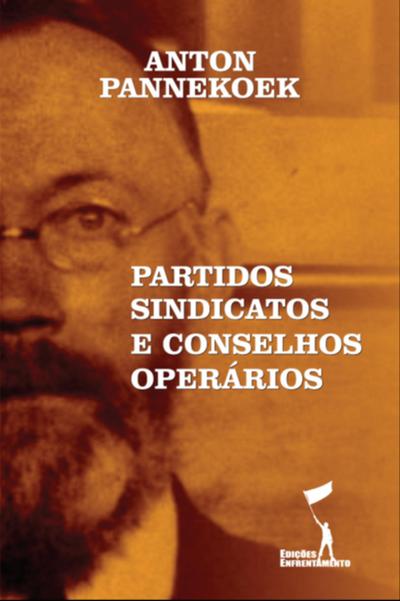 ANTON PANNEKOEK

PARTIDOS SINDICATOS E CONSELHOS OPERÁRIOS

EDIÇÕES ENFRENTAMENTO